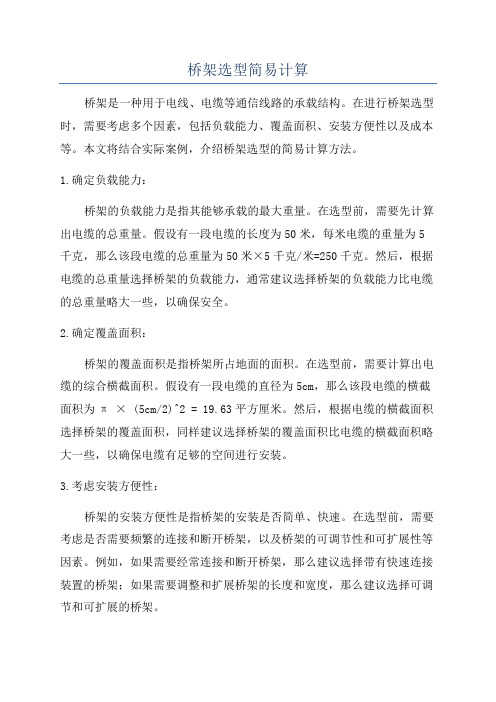 桥架选型简易计算

桥架是一种用于电线、电缆等通信线路的承载结构。在进行桥架选型时，需要考虑多个因素，包括负载能力、覆盖面积、安装方便性以及成本等。本文将结合实际案例，介绍桥架选型的简易计算方法。

1.确定负载能力：

桥架的负载能力是指其能够承载的最大重量。在选型前，需要先计算出电缆的总重量。假设有一段电缆的长度为50米，每米电缆的重量为5千克，那么该段电缆的总重量为50米×5千克/米=250千克。然后，根据电缆的总重量选择桥架的负载能力，通常建议选择桥架的负载能力比电缆的总重量略大一些，以确保安全。

2.确定覆盖面积：

桥架的覆盖面积是指桥架所占地面的面积。在选型前，需要计算出电缆的综合横截面积。假设有一段电缆的直径为5cm，那么该段电缆的横截面积为 π × (5cm/2)^2 = 19.63平方厘米。然后，根据电缆的横截面积选择桥架的覆盖面积，同样建议选择桥架的覆盖面积比电缆的横截面积略大一些，以确保电缆有足够的空间进行安装。

3.考虑安装方便性：

桥架的安装方便性是指桥架的安装是否简单、快速。在选型前，需要考虑是否需要频繁的连接和断开桥架，以及桥架的可调节性和可扩展性等因素。例如，如果需要经常连接和断开桥架，那么建议选择带有快速连接装置的桥架；如果需要调整和扩展桥架的长度和宽度，那么建议选择可调节和可扩展的桥架。